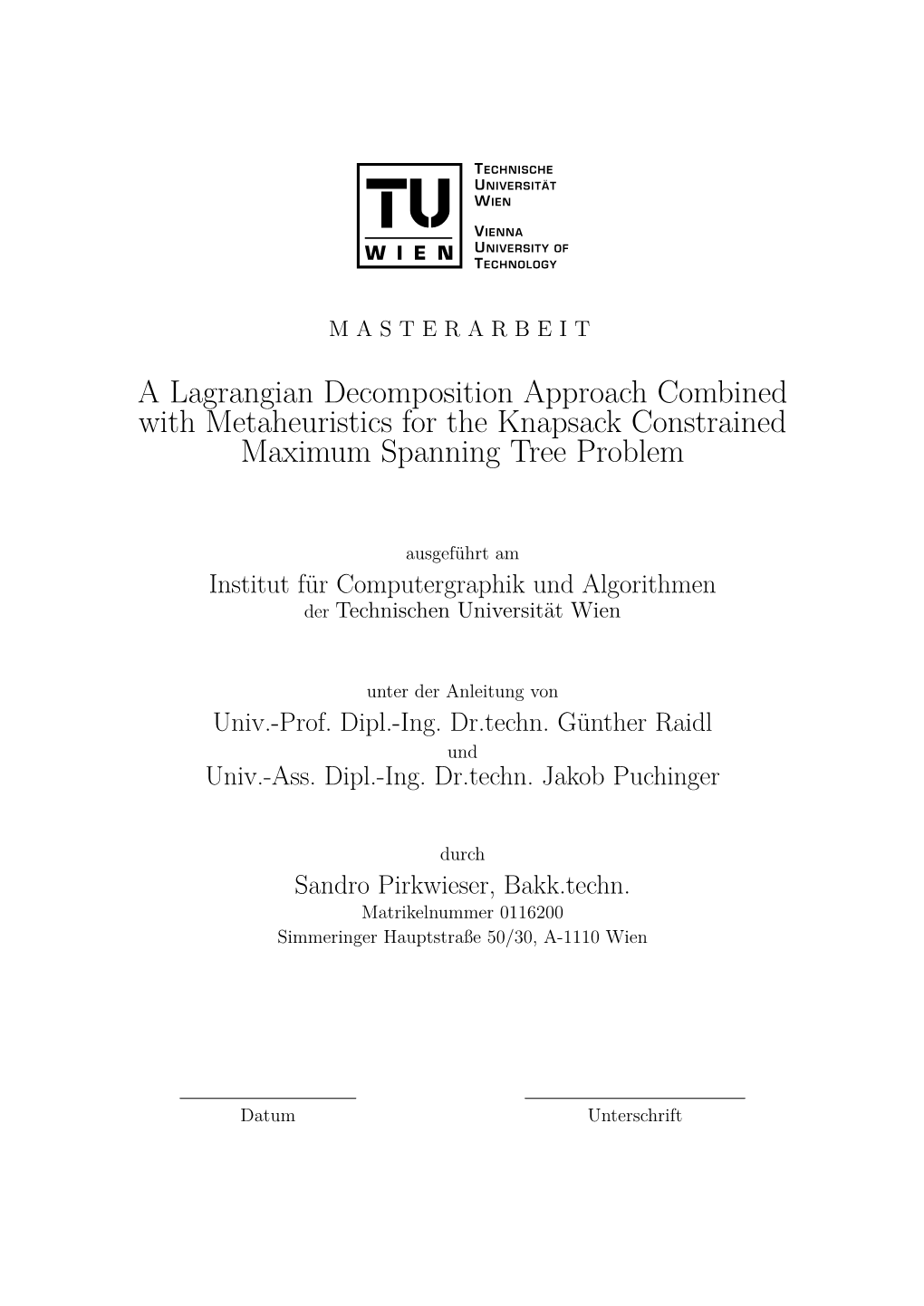 TU
WIEN

TECHNISCHE
UNIVERSITÄT
WIEN

VIENNA
UNIVERSITY OF
TECHNOLOGY

MASTERARBEIT

A Lagrangian Decomposition Approach Combined with Metaheuristics for the Knapsack Constrained Maximum Spanning Tree Problem

ausgeführt am
Institut für Computergraphik und Algorithmen
der Technischen Universität Wien

unter der Anleitung von
Univ.-Prof. Dipl.-Ing. Dr.techn. Günther Raidl
und
Univ.-Ass. Dipl.-Ing. Dr.techn. Jakob Puchinger

durch
Sandro Pirkwieser, Bakk.techn.
Matrikelnummer 0116200
Simmeringer Hauptstraße 50/30, A-1110 Wien

Datum

Unterschrift